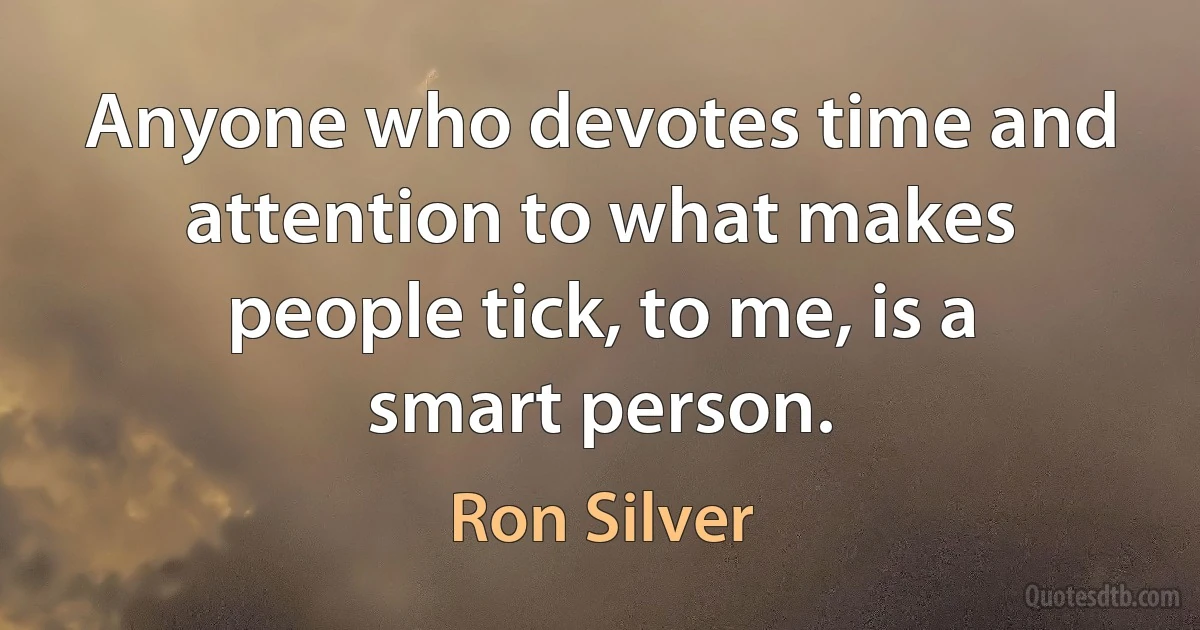 Anyone who devotes time and attention to what makes people tick, to me, is a smart person.

Ron Silver

Quotesdtb.com